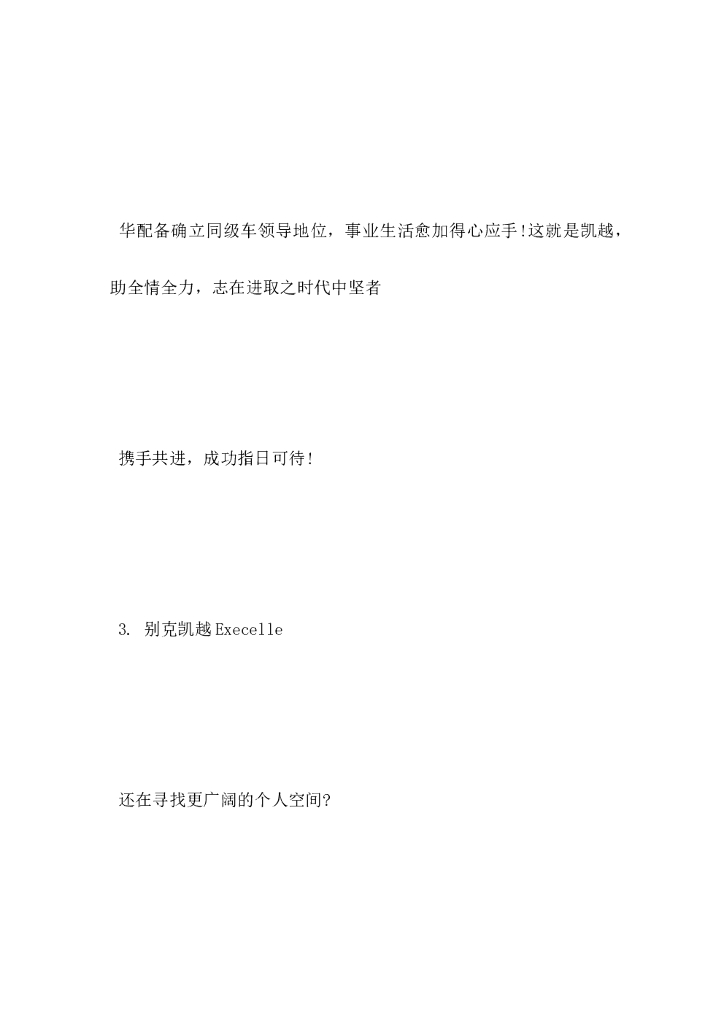 华配备确立同级车领导地位，事业生活愈加得心应手!这就是凯越，助全情全力，志在进取之时代中坚者

携手共进，成功指日可待!

3. 别克凯越Execelle

还在寻找更广阔的个人空间?